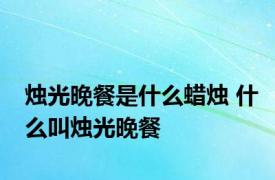 烛光晚餐是什么蜡烛 什么叫烛光晚餐